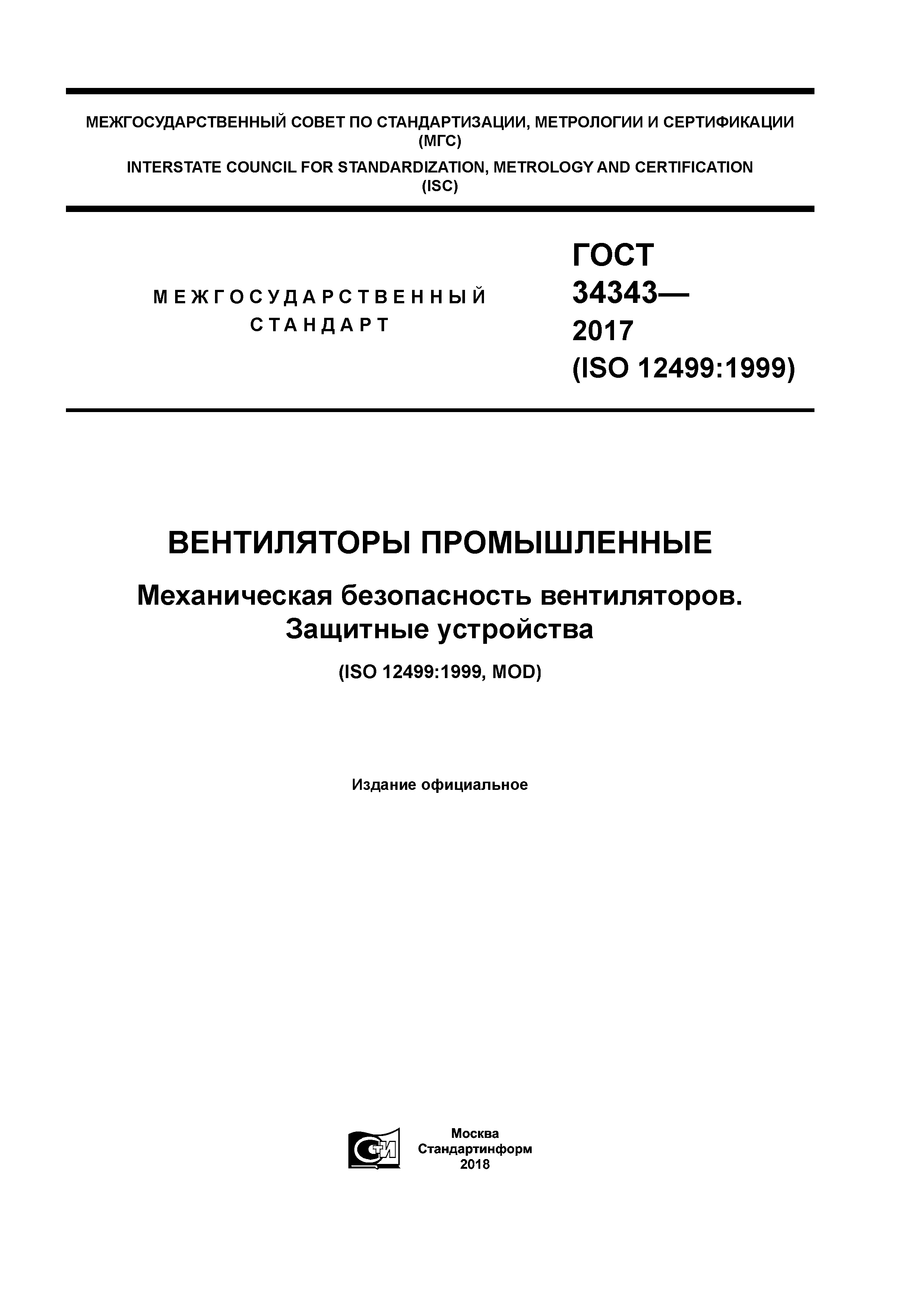 МЕЖГОСУДАРСТВЕННЫЙ СОВЕТ ПО СТАНДАРТИЗАЦИИ, МЕТРОЛОГИИ И СЕРТИФИКАЦИИ
(МГС)
INTERSTATE COUNCIL FOR STANDARDIZATION, METROLOGY AND CERTIFICATION
(ISC)

МЕЖГОСУДАРСТВЕННЫЙ
СТАНДАРТ

ГОСТ
34343—
2017
(ISO 12499:1999)

ВЕНТИЛЯТОРЫ ПРОМЫШЛЕННЫЕ

Механическая безопасность вентиляторов.
Защитные устройства

(ISO 12499:1999, MOD)

Издание официальное

СТИ

Москва
Стандартинформ
2018